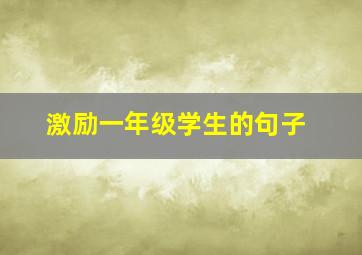 激励一年级学生的句子